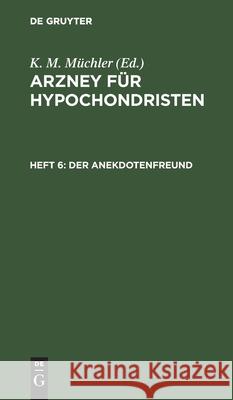 DE GRUYTER

K. M. Müchler (Ed.)
ARZNEY FÜR HYPOCHONDRISTEN

HEFT 6: DER ANEKDOTENFREUND

DE
G

Kraina Książek